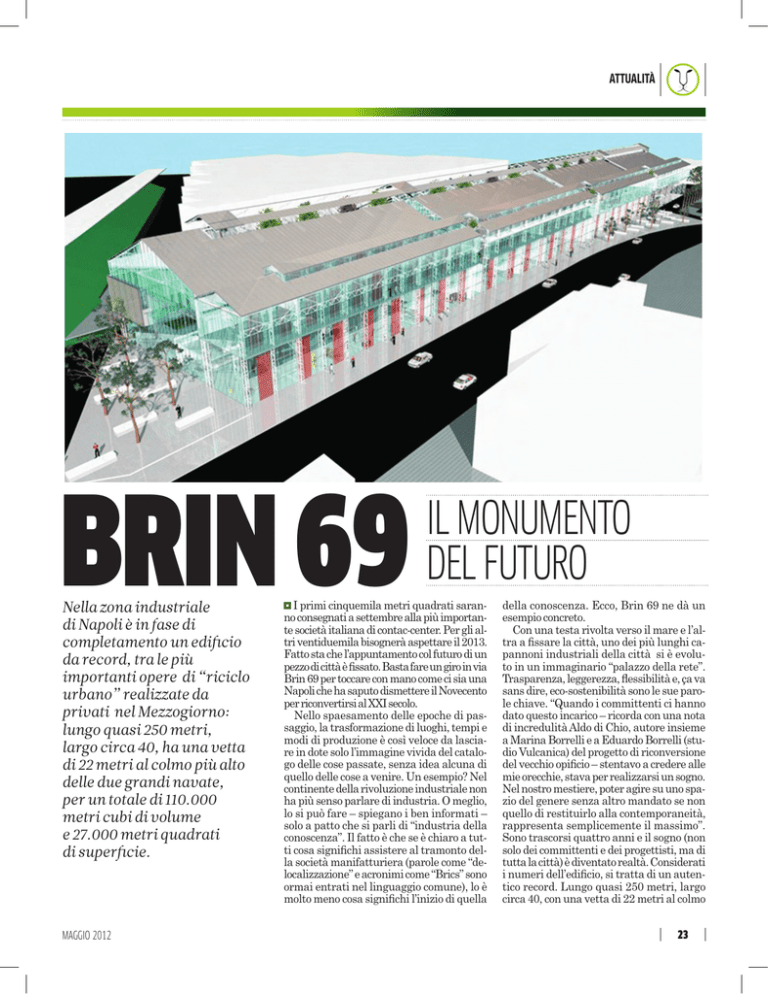 ATTUALITÀ

BRIN 69 IL MONUMENTO DEL FUTURO

Nella zona industriale di Napoli è in fase di completamento un edificio da record, tra le più importanti opere di "riciclo urbano" realizzate da privati nel Mezzogiorno: lungo quasi 250 metri, largo circa 40, ha una vetta di 22 metri al colmo più alto delle due grandi navate, per un totale di 110.000 metri cubi di volume e 27.000 metri quadrati di superficie.

I primi cinquemila metri quadrati saranno consegnati a settembre alla più importante società italiana di contac-center. Per gli altri ventiduemila bisognerà aspettare il 2013. Fatto sta che l'appuntamento col futuro di un pezzo di città è fissato. Basta fare un giro in via Brin 69 per toccare con mano come ci sia una Napoli che ha saputo dismettere il Novecento per riconvertirsi al XXI secolo.

Nello spaesamento delle epoche di passaggio, la trasformazione di luoghi, tempi e modi di produzione è così veloce da lasciare in dote solo l'immagine vivida del catalogo delle cose passate, senza idea alcuna di quello delle cose a venire. Un esempio? Nel continente della rivoluzione industriale non ha più senso parlare di industria. O meglio, lo si può fare – spiegano i ben informati – solo a patto che si parli di "industria della conoscenza". Il fatto è che se è chiaro a tutti cosa significhi assistere al tramonto della società manifatturiera (parole come "delocalizzazione" e acronimi come "Brics" sono ormai entrati nel linguaggio comune), lo è molto meno cosa significhi l'inizio di quella della conoscenza. Ecco, Brin 69 ne dà un esempio concreto.

Con una testa rivolta verso il mare e l'altra a fissare la città, uno dei più lunghi capannoni industriali della città si è evoluto in un immaginario "palazzo della rete". Trasparenza, leggerezza, flessibilità e, ça va sans dire, eco-sostenibilità sono le sue parole chiave. "Quando i committenti ci hanno dato questo incarico – ricorda con una nota di incredulità Aldo di Chio, autore insieme a Marina Borrelli e a Eduardo Borrelli (studio Vulcanica) del progetto di riconversione del vecchio opificio – stentavo a credere alle mie orecchie, stava per realizzarsi un sogno. Nel nostro mestiere, poter agire su uno spazio del genere senza altro mandato se non quello di restituirlo alla contemporaneità, rappresenta semplicemente il massimo". Sono trascorsi quattro anni e il sogno (non solo dei committenti e dei progettisti, ma di tutta la città) è diventato realtà. Considerati i numeri dell'edificio, si tratta di un autentico record. Lungo quasi 250 metri, largo circa 40, con una vetta di 22 metri al colmo

MAGGIO 2012

23